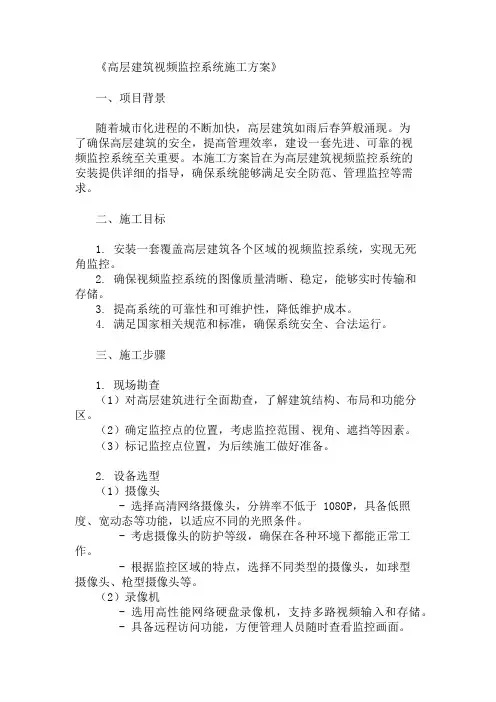 《高层建筑视频监控系统施工方案》

一、项目背景

随着城市化进程的不断加快，高层建筑如雨后春笋般涌现。为了确保高层建筑的安全，提高管理效率，建设一套先进、可靠的视频监控系统至关重要。本施工方案旨在为高层建筑视频监控系统的安装提供详细的指导，确保系统能够满足安全防范、管理监控等需求。

二、施工目标

1. 安装一套覆盖高层建筑各个区域的视频监控系统，实现无死角监控。
2. 确保视频监控系统的图像质量清晰、稳定，能够实时传输和存储。
3. 提高系统的可靠性和可维护性，降低维护成本。
4. 满足国家相关规范和标准，确保系统安全、合法运行。

三、施工步骤

1. 现场勘查
（1）对高层建筑进行全面勘查，了解建筑结构、布局和功能分区。
（2）确定监控点的位置，考虑监控范围、视角、遮挡等因素。
（3）标记监控点位置，为后续施工做好准备。

2. 设备选型
（1）摄像头
- 选择高清网络摄像头，分辨率不低于 1080P，具备低照度、宽动态等功能，以适应不同的光照条件。
- 考虑摄像头的防护等级，确保在各种环境下都能正常工作。
- 根据监控区域的特点，选择不同类型的摄像头，如球型摄像头、枪型摄像头等。
（2）录像机
- 选用高性能网络硬盘录像机，支持多路视频输入和存储。
- 具备远程访问功能，方便管理人员随时查看监控画面。